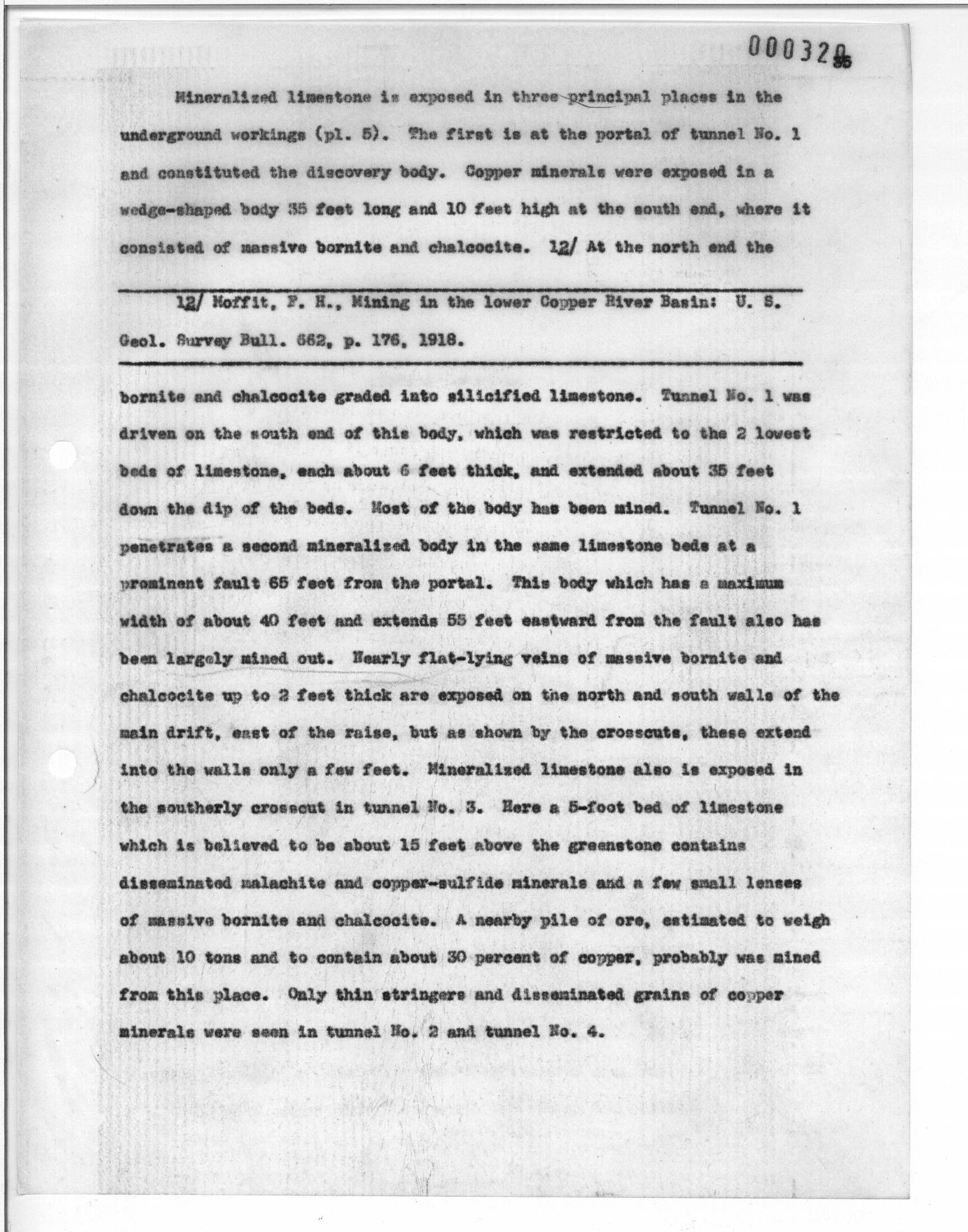 000320 35

Mineralized limestone is exposed in three principal places in the underground workings (pl. 5). The first is at the portal of tunnel No. 1 and constituted the discovery body. Copper minerals were exposed in a wedge-shaped body 35 feet long and 10 feet high at the south end, where it consisted of massive bornite and chalcocite. 12/ At the north end the

12/ Moffit, F. H., Mining in the lower Copper River Basin: U. S. Geol. Survey Bull. 662, p. 176, 1918.

bornite and chalcocite graded into silicified limestone. Tunnel No. 1 was driven on the south end of this body, which was restricted to the 2 lowest beds of limestone, each about 6 feet thick, and extended about 35 feet down the dip of the beds. Most of the body has been mined. Tunnel No. 1 penetrates a second mineralized body in the same limestone beds at a prominent fault 65 feet from the portal. This body which has a maximum width of about 40 feet and extends 55 feet eastward from the fault also has been largely mined out. Nearly flat-lying veins of massive bornite and chalcocite up to 2 feet thick are exposed on the north and south walls of the main drift, east of the raise, but as shown by the crosscuts, these extend into the walls only a few feet. Mineralized limestone also is exposed in the southerly crosscut in tunnel No. 3. Here a 5-foot bed of limestone which is believed to be about 15 feet above the greenstone contains disseminated malachite and copper-sulfide minerals and a few small lenses of massive bornite and chalcocite. A nearby pile of ore, estimated to weigh about 10 tons and to contain about 30 percent of copper, probably was mined from this place. Only thin stringers and disseminated grains of copper minerals were seen in tunnel No. 2 and tunnel No. 4.